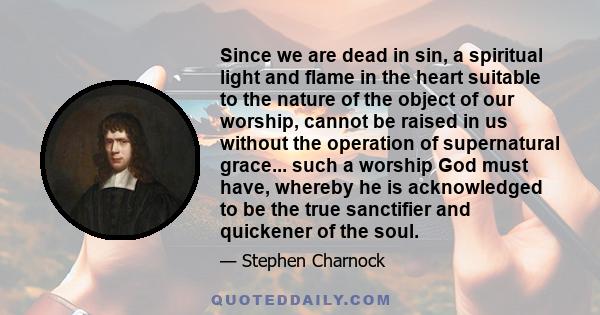 Since we are dead in sin, a spiritual light and flame in the heart suitable to the nature of the object of our worship, cannot be raised in us without the operation of supernatural grace... such a worship God must have, whereby he is acknowledged to be the true sanctifier and quickener of the soul.

— Stephen Charnock

QUOTEDDAILY.COM